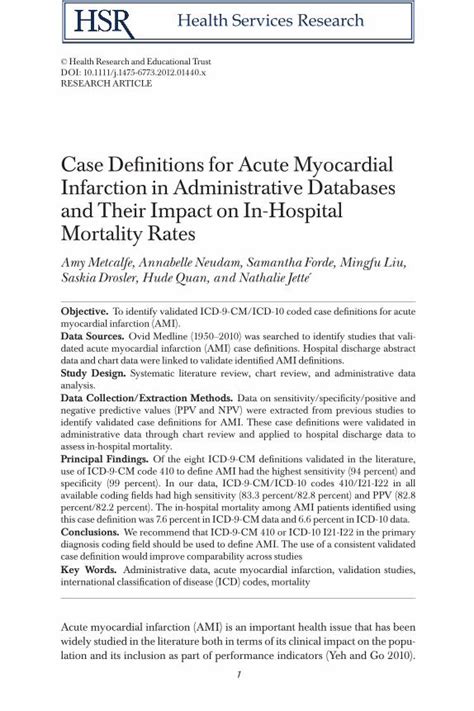 HSR Health Services Research

© Health Research and Educational Trust
DOI: 10.1111/j.1475-6773.2012.01440.x
RESEARCH ARTICLE

Case Definitions for Acute Myocardial Infarction in Administrative Databases and Their Impact on In-Hospital Mortality Rates

Amy Metcalfe, Annabelle Neudam, Samantha Forde, Mingfu Liu, Saskia Drosler, Hude Quan, and Nathalie Jetté

Objective. To identify validated ICD-9-CM/ICD-10 coded case definitions for acute myocardial infarction (AMI).
Data Sources. Ovid Medline (1950–2010) was searched to identify studies that validated acute myocardial infarction (AMI) case definitions. Hospital discharge abstract data and chart data were linked to validate identified AMI definitions.
Study Design. Systematic literature review, chart review, and administrative data analysis.
Data Collection/Extraction Methods. Data on sensitivity/specificity/positive and negative predictive values (PPV and NPV) were extracted from previous studies to identify validated case definitions for AMI. These case definitions were validated in administrative data through chart review and applied to hospital discharge data to assess in-hospital mortality.
Principal Findings. Of the eight ICD-9-CM definitions validated in the literature, use of ICD-9-CM code 410 to define AMI had the highest sensitivity (94 percent) and specificity (99 percent). In our data, ICD-9-CM/ICD-10 codes 410/I21-I22 in all available coding fields had high sensitivity (83.3 percent/82.8 percent) and PPV (82.8 percent/82.2 percent). The in-hospital mortality among AMI patients identified using this case definition was 7.6 percent in ICD-9-CM data and 6.6 percent in ICD-10 data.
Conclusions. We recommend that ICD-9-CM 410 or ICD-10 I21-I22 in the primary diagnosis coding field should be used to define AMI. The use of a consistent validated case definition would improve comparability across studies
Key Words. Administrative data, acute myocardial infarction, validation studies, international classification of disease (ICD) codes, mortality

Acute myocardial infarction (AMI) is an important health issue that has been widely studied in the literature both in terms of its clinical impact on the population and its inclusion as part of performance indicators (Yeh and Go 2010).

1